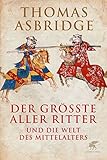 THOMAS ASBRIDGE

DER GRÖSSTE ALLER RITTER

UND DIE WELT DES MITTELALTERS